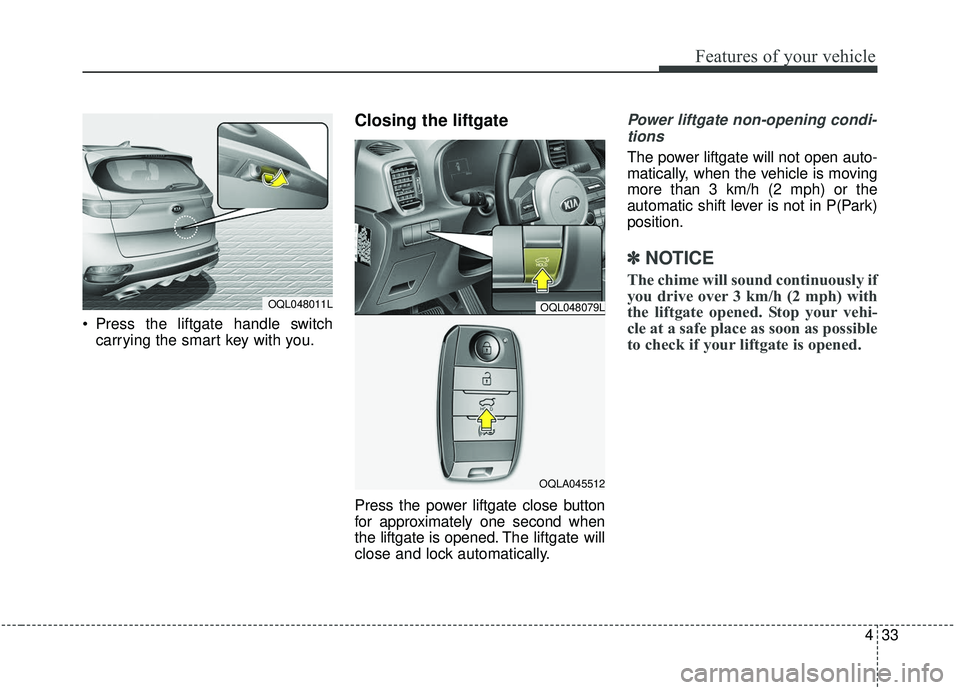 Features of your vehicle

OQL048011L

• Press the liftgate handle switch carrying the smart key with you.

Closing the liftgate

OQL048079L

OQLA045512

Press the power liftgate close button for approximately one second when the liftgate is opened. The liftgate will close and lock automatically.

Power liftgate non-opening conditions

The power liftgate will not open automatically, when the vehicle is moving more than 3 km/h (2 mph) or the automatic shift lever is not in P(Park) position.

✽ NOTICE

The chime will sound continuously if you drive over 3 km/h (2 mph) with the liftgate opened. Stop your vehicle at a safe place as soon as possible to check if your liftgate is opened.

4 33

carmanualsonline.info